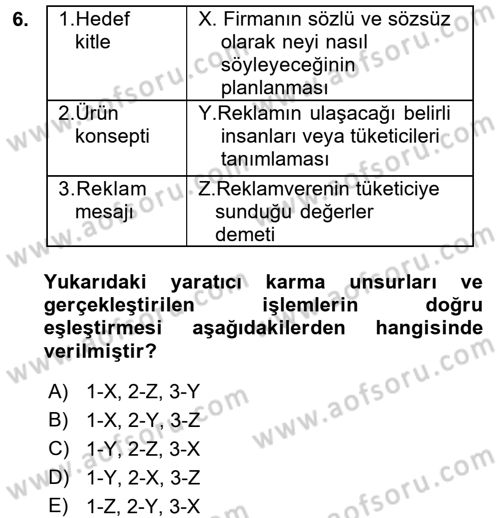 6.

| 1.Hedef kitle | X. Firmanın sözlü ve sözsüz olarak neyi nasıl söyleyeceğinin planlanması |
|---|---|
| 2.Ürün konsepti | Y.Reklamın ulaşacağı belirli insanları veya tüketicileri tanımlaması |
| 3.Reklam mesajı | Z.Reklamverenin tüketiciye sunduğu değerler demeti |

Yukarıdaki yaratıcı karma unsurları ve gerçekleştirilen işlemlerin doğru eşleştirmesi aşağıdakilerden hangisinde verilmiştir?

A) 1-X, 2-Z, 3-Y
B) 1-X, 2-Y, 3-Z
C) 1-Y, 2-Z, 3-X
D) 1-Y, 2-X, 3-Z
E) 1-Z, 2-Y, 3-X

www.aofsoru.com